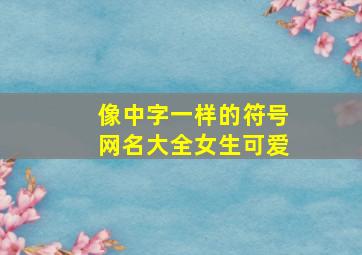 像中字一样的符号
网名大全女生可爱